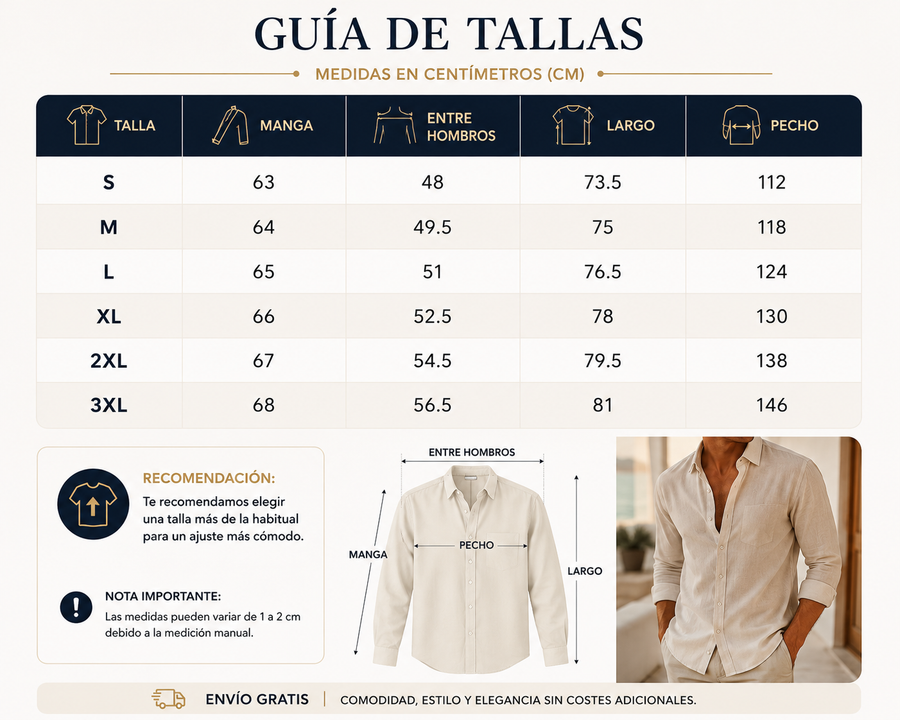 GUÍA DE TALLAS

MEDIDAS EN CENTÍMETROS (CM)

| TALLA | MANGA | ENTRE HOMBROS | LARGO | PECHO |
|---|---|---|---|---|
| S | 63 | 48 | 73.5 | 112 |
| M | 64 | 49.5 | 75 | 118 |
| L | 65 | 51 | 76.5 | 124 |
| XL | 66 | 52.5 | 78 | 130 |
| 2XL | 67 | 54.5 | 79.5 | 138 |
| 3XL | 68 | 56.5 | 81 | 146 |

RECOMENDACIÓN:
Te recomendamos elegir una talla más de la habitual para un ajuste más cómodo.

NOTA IMPORTANTE:
Las medidas pueden variar de 1 a 2 cm debido a la medición manual.

ENTRE HOMBROS
MANGA
PECHO
LARGO

ENVÍO GRATIS | COMODIDAD, ESTILO Y ELEGANCIA SIN COSTES ADICIONALES.